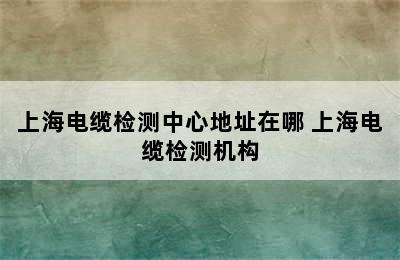 上海电缆检测中心地址在哪 上海电缆检测机构